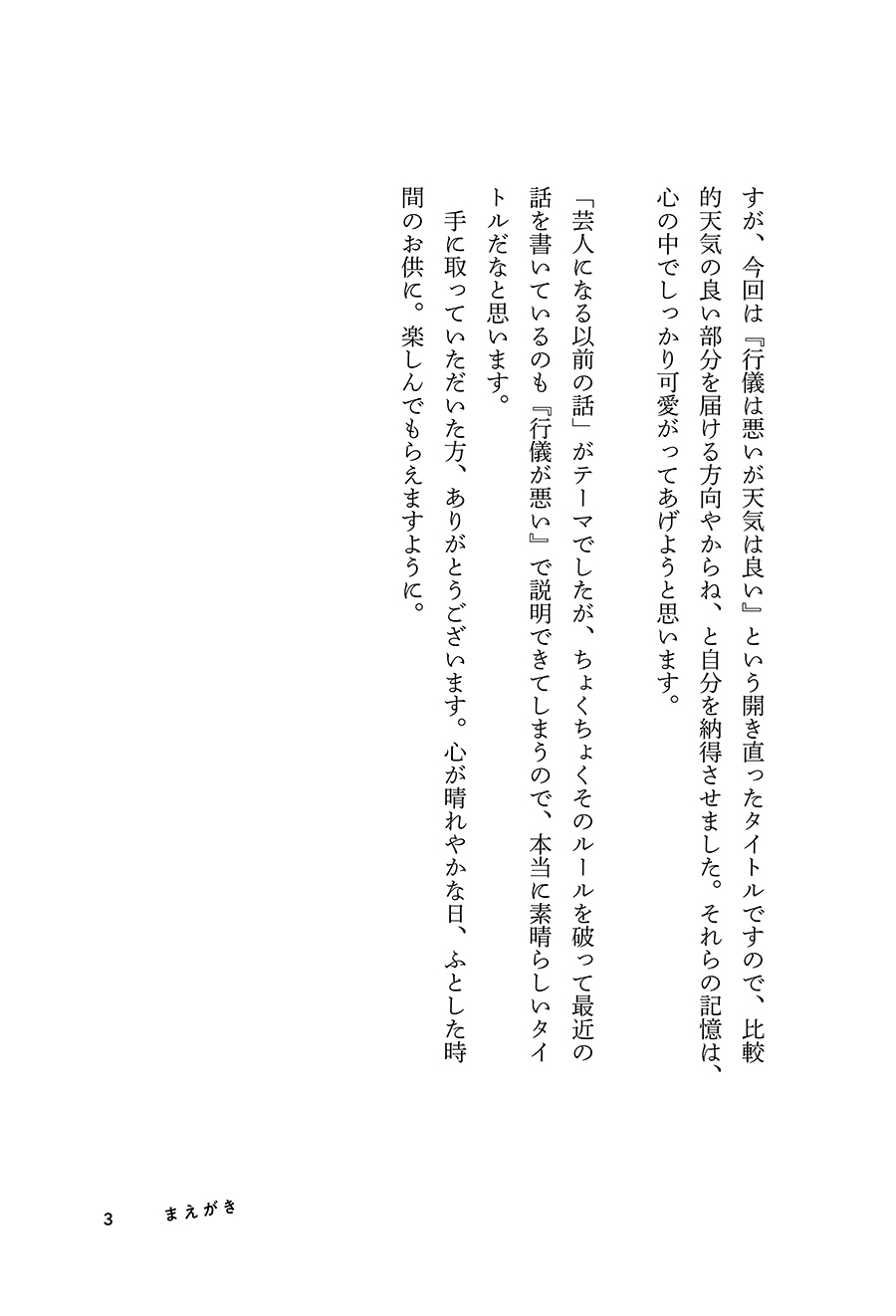 すが、今回は『行儀は悪いが天気は良い』という開き直ったタイトルですので、比較的天気の良い部分を届ける方向やからね、と自分を納得させました。それらの記憶は、心の中でしっかり可愛がってあげようと思います。

「芸人になる以前の話」がテーマでしたが、ちょくちょくそのルールを破って最近の話を書いているのも『行儀が悪い』で説明できてしまうので、本当に素晴らしいタイトルだなと思います。

手に取っていただいた方、ありがとうございます。心が晴れやかな日、ふとした時間のお供に。楽しんでもらえますように。

3　まえがき